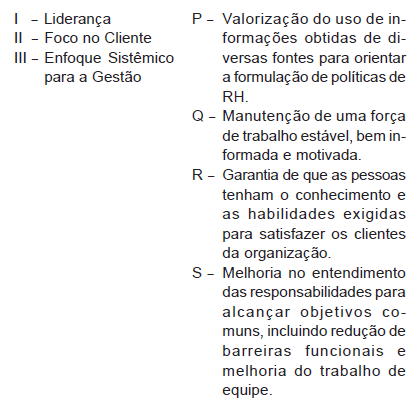 I – Liderança
II – Foco no Cliente
III – Enfoque Sistêmico para a Gestão

P – Valorização do uso de informações obtidas de diversas fontes para orientar a formulação de políticas de RH.
Q – Manutenção de uma força de trabalho estável, bem informada e motivada.
R – Garantia de que as pessoas tenham o conhecimento e as habilidades exigidas para satisfazer os clientes da organização.
S – Melhoria no entendimento das responsabilidades para alcançar objetivos comuns, incluindo redução de barreiras funcionais e melhoria do trabalho de equipe.